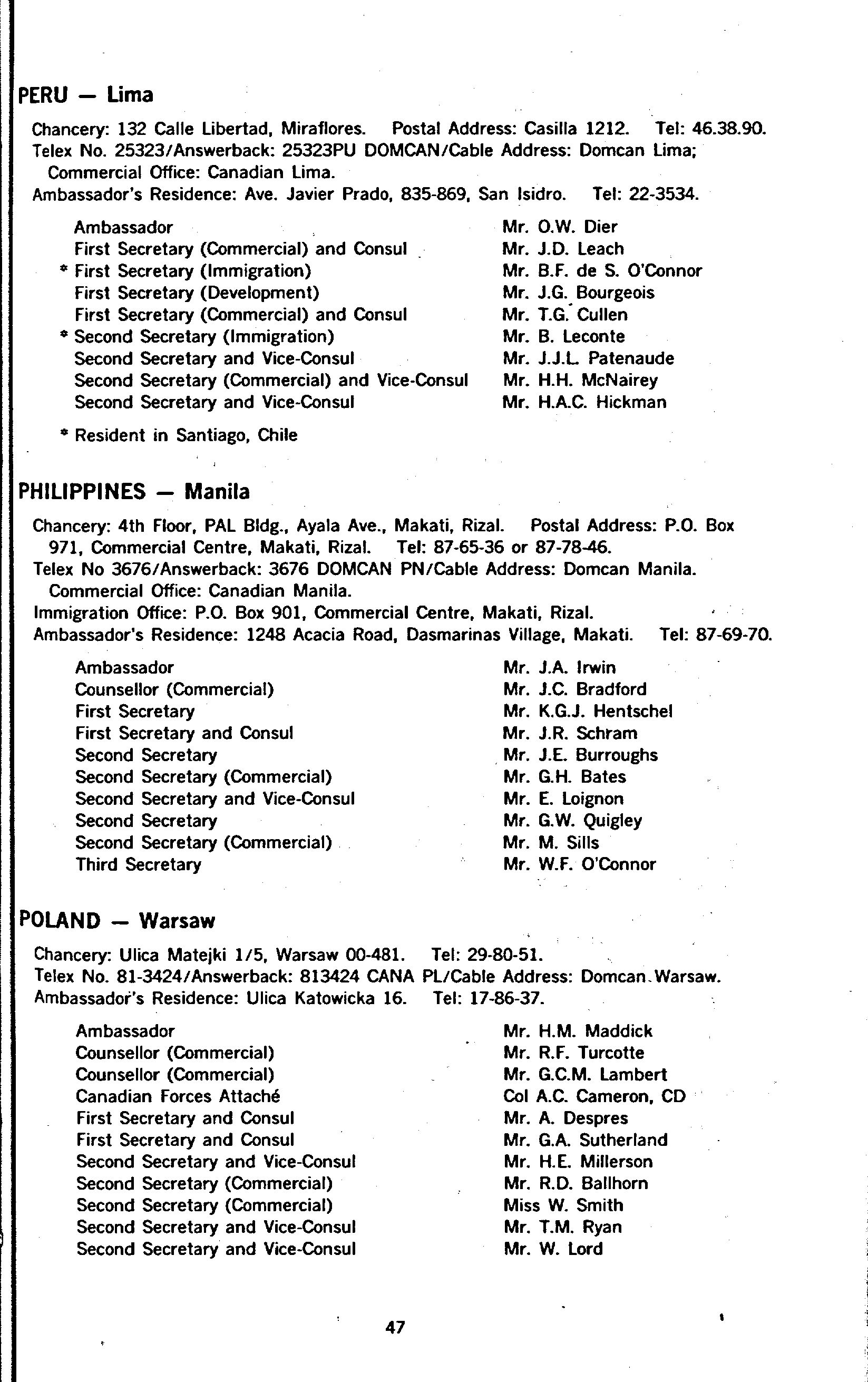 PERU — Lima

Chancery: 132 Calle Libertad, Miraflores. Postal Address: Casilla 1212. Tel: 46.38.90.
Telex No. 25323/Answerback: 25323PU DOMCAN/Cable Address: Domcan Lima; Commercial Office: Canadian Lima.
Ambassador's Residence: Ave. Javier Prado, 835-869, San Isidro. Tel: 22-3534.

| | |
|---|---|
| Ambassador | Mr. O.W. Dier |
| First Secretary (Commercial) and Consul | Mr. J.D. Leach |
| * First Secretary (Immigration) | Mr. B.F. de S. O'Connor |
| First Secretary (Development) | Mr. J.G. Bourgeois |
| First Secretary (Commercial) and Consul | Mr. T.G. Cullen |
| * Second Secretary (Immigration) | Mr. B. Leconte |
| Second Secretary and Vice-Consul | Mr. J.J.L. Patenaude |
| Second Secretary (Commercial) and Vice-Consul | Mr. H.H. McNairey |
| Second Secretary and Vice-Consul | Mr. H.A.C. Hickman |

* Resident in Santiago, Chile

PHILIPPINES — Manila

Chancery: 4th Floor, PAL Bldg., Ayala Ave., Makati, Rizal. Postal Address: P.O. Box 971, Commercial Centre, Makati, Rizal. Tel: 87-65-36 or 87-78-46.
Telex No 3676/Answerback: 3676 DOMCAN PN/Cable Address: Domcan Manila. Commercial Office: Canadian Manila.
Immigration Office: P.O. Box 901, Commercial Centre, Makati, Rizal.
Ambassador's Residence: 1248 Acacia Road, Dasmarinas Village, Makati. Tel: 87-69-70.

| | |
|---|---|
| Ambassador | Mr. J.A. Irwin |
| Counsellor (Commercial) | Mr. J.C. Bradford |
| First Secretary | Mr. K.G.J. Hentschel |
| First Secretary and Consul | Mr. J.R. Schram |
| Second Secretary | Mr. J.E. Burroughs |
| Second Secretary (Commercial) | Mr. G.H. Bates |
| Second Secretary and Vice-Consul | Mr. E. Loignon |
| Second Secretary | Mr. G.W. Quigley |
| Second Secretary (Commercial) | Mr. M. Sills |
| Third Secretary | Mr. W.F. O'Connor |

POLAND — Warsaw

Chancery: Ulica Matejki 1/5, Warsaw 00-481. Tel: 29-80-51.
Telex No. 81-3424/Answerback: 813424 CANA PL/Cable Address: Domcan Warsaw.
Ambassador's Residence: Ulica Katowicka 16. Tel: 17-86-37.

| | |
|---|---|
| Ambassador | Mr. H.M. Maddick |
| Counsellor (Commercial) | Mr. R.F. Turcotte |
| Counsellor (Commercial) | Mr. G.C.M. Lambert |
| Canadian Forces Attaché | Col A.C. Cameron, CD |
| First Secretary and Consul | Mr. A. Despres |
| First Secretary and Consul | Mr. G.A. Sutherland |
| Second Secretary and Vice-Consul | Mr. H.E. Millerson |
| Second Secretary (Commercial) | Mr. R.D. Ballhorn |
| Second Secretary (Commercial) | Miss W. Smith |
| Second Secretary and Vice-Consul | Mr. T.M. Ryan |
| Second Secretary and Vice-Consul | Mr. W. Lord |

47